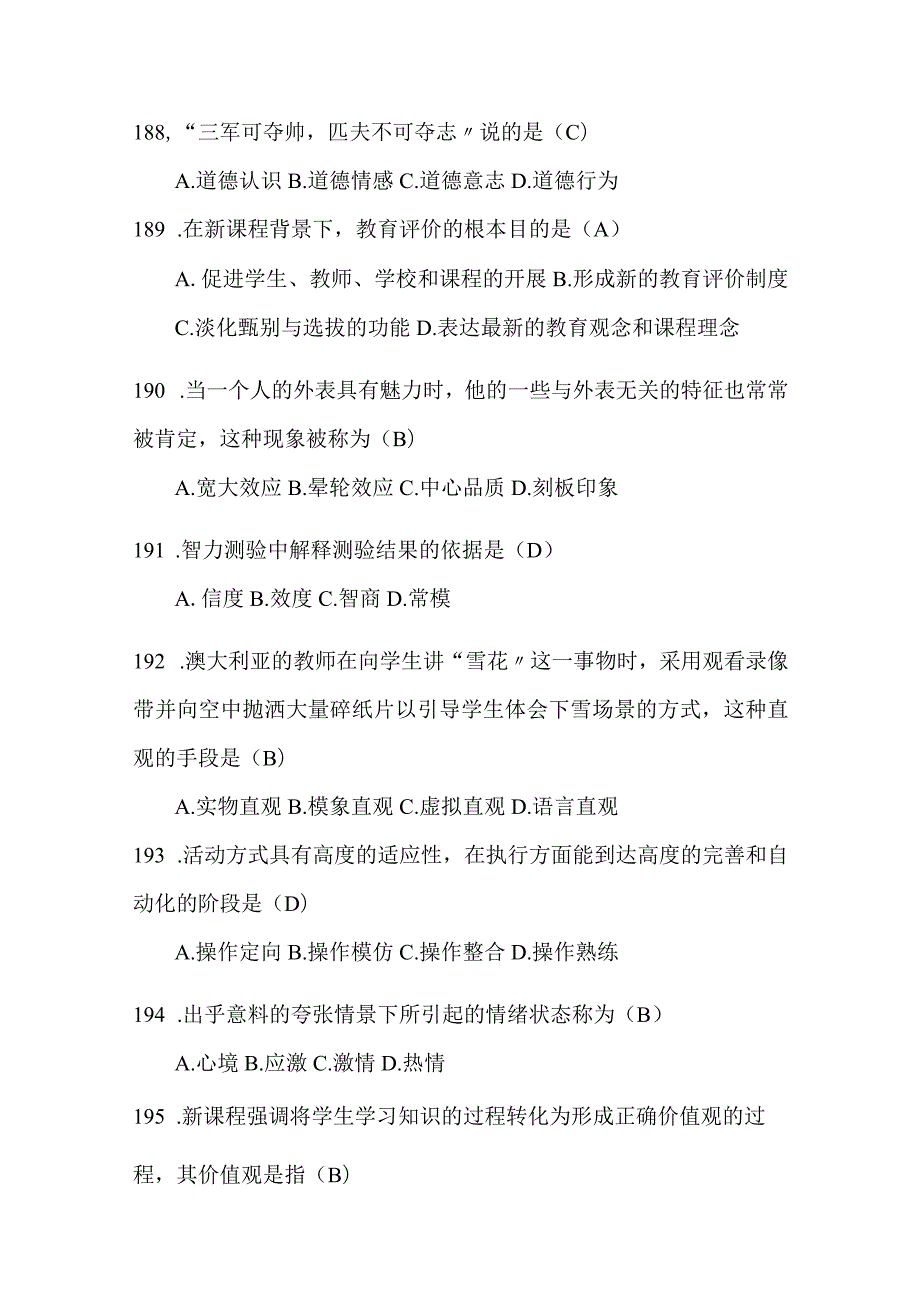 188,“三军可夺帅，匹夫不可夺志〃说的是（C）

A.道德认识 B.道德情感 C.道德意志 D.道德行为

189 .在新课程背景下，教育评价的根本目的是（A）

A. 促进学生、教师、学校和课程的开展 B.形成新的教育评价制度

C.淡化甄别与选拔的功能 D.表达最新的教育观念和课程理念

190 .当一个人的外表具有魅力时，他的一些与外表无关的特征也常常被肯定，这种现象被称为（B）

A.宽大效应 B.晕轮效应 C.中心品质 D.刻板印象

191 .智力测验中解释测验结果的依据是（D）

A. 信度 B.效度 C.智商 D.常模

192 .澳大利亚的教师在向学生讲“雪花〃这一事物时，采用观看录像带并向空中抛洒大量碎纸片以引导学生体会下雪场景的方式，这种直观的手段是（B）

A.实物直观 B.模象直观 C.虚拟直观 D.语言直观

193 .活动方式具有高度的适应性，在执行方面能到达高度的完善和自动化的阶段是（D）

A.操作定向 B.操作模仿 C.操作整合 D.操作熟练

194 .出乎意料的夸张情景下所引起的情绪状态称为（B）

A.心境 B.应激 C.激情 D.热情

195 .新课程强调将学生学习知识的过程转化为形成正确价值观的过程，其价值观是指（B）